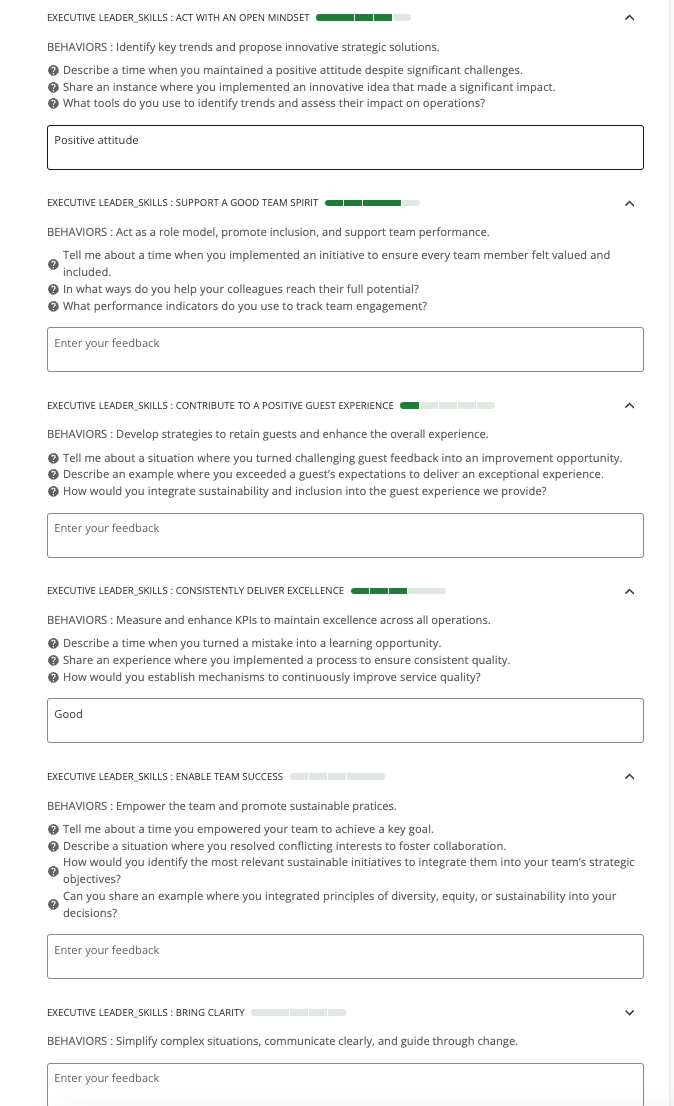 EXECUTIVE LEADER_SKILLS : ACT WITH AN OPEN MINDSET

BEHAVIORS : Identify key trends and propose innovative strategic solutions.

Describe a time when you maintained a positive attitude despite significant challenges.
Share an instance where you implemented an innovative idea that made a significant impact.
What tools do you use to identify trends and assess their impact on operations?

Positive attitude

EXECUTIVE LEADER_SKILLS : SUPPORT A GOOD TEAM SPIRIT

BEHAVIORS : Act as a role model, promote inclusion, and support team performance.

Tell me about a time when you implemented an initiative to ensure every team member felt valued and included.
In what ways do you help your colleagues reach their full potential?
What performance indicators do you use to track team engagement?

Enter your feedback

EXECUTIVE LEADER_SKILLS : CONTRIBUTE TO A POSITIVE GUEST EXPERIENCE

BEHAVIORS : Develop strategies to retain guests and enhance the overall experience.

Tell me about a situation where you turned challenging guest feedback into an improvement opportunity.
Describe an example where you exceeded a guest's expectations to deliver an exceptional experience.
How would you integrate sustainability and inclusion into the guest experience we provide?

Enter your feedback

EXECUTIVE LEADER_SKILLS : CONSISTENTLY DELIVER EXCELLENCE

BEHAVIORS : Measure and enhance KPIs to maintain excellence across all operations.

Describe a time when you turned a mistake into a learning opportunity.
Share an experience where you implemented a process to ensure consistent quality.
How would you establish mechanisms to continuously improve service quality?

Good

EXECUTIVE LEADER_SKILLS : ENABLE TEAM SUCCESS

BEHAVIORS : Empower the team and promote sustainable pratices.

Tell me about a time you empowered your team to achieve a key goal.
Describe a situation where you resolved conflicting interests to foster collaboration.
How would you identify the most relevant sustainable initiatives to integrate them into your team's strategic objectives?
Can you share an example where you integrated principles of diversity, equity, or sustainability into your decisions?

Enter your feedback

EXECUTIVE LEADER_SKILLS : BRING CLARITY

BEHAVIORS : Simplify complex situations, communicate clearly, and guide through change.

Enter your feedback